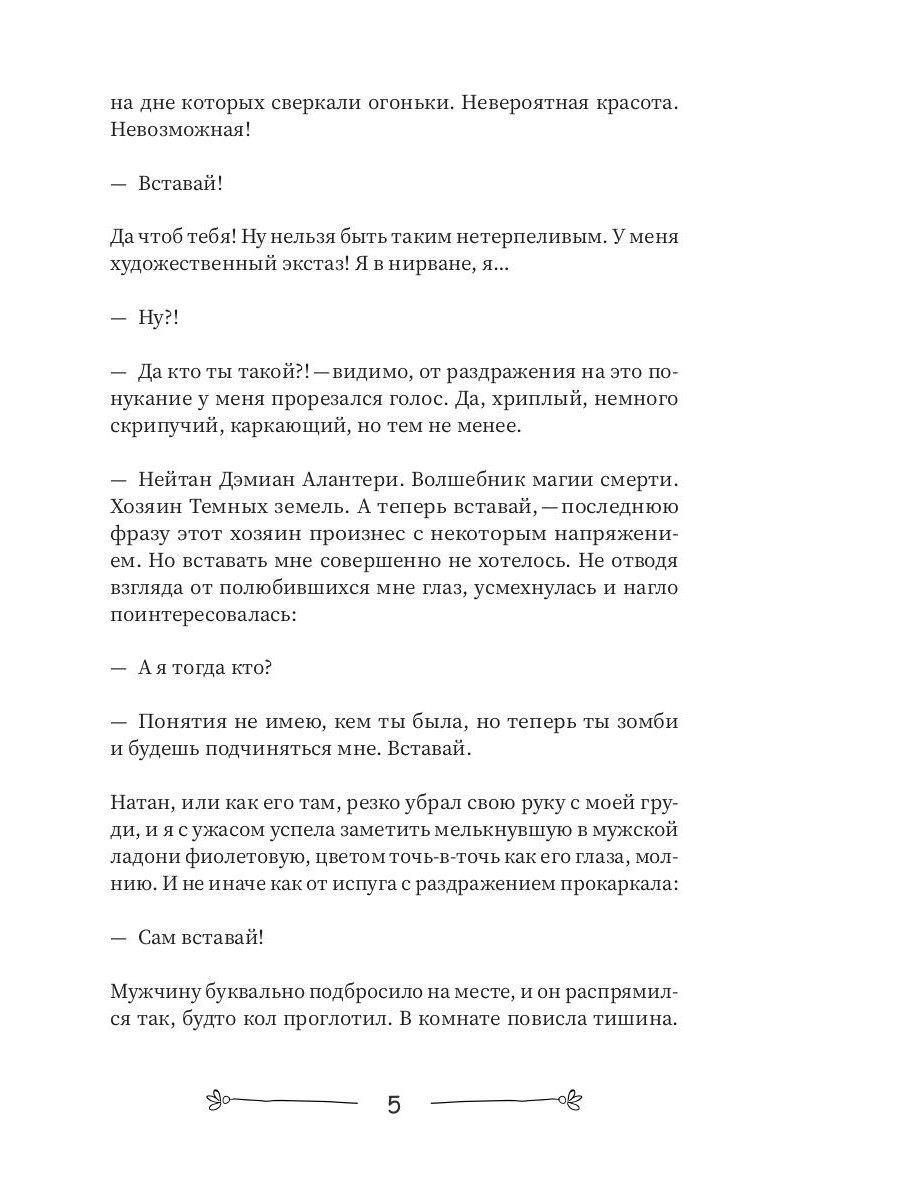 на дне которых сверкали огоньки. Невероятная красота. Невозможная!

— Вставай!

Да чтоб тебя! Ну нельзя быть таким нетерпеливым. У меня художественный экстаз! Я в нирване, я...

— Ну?!

— Да кто ты такой?! — видимо, от раздражения на это понукание у меня прорезался голос. Да, хриплый, немного скрипучий, каркающий, но тем не менее.

— Нейтан Дэмиан Алантери. Волшебник магии смерти. Хозяин Темных земель. А теперь вставай, — последнюю фразу этот хозяин произнес с некоторым напряжением. Но вставать мне совершенно не хотелось. Не отводя взгляда от полюбившихся мне глаз, усмехнулась и нагло поинтересовалась:

— А я тогда кто?

— Понятия не имею, кем ты была, но теперь ты зомби и будешь подчиняться мне. Вставай.

Натан, или как его там, резко убрал свою руку с моей груди, и я с ужасом успела заметить мелькнувшую в мужской ладони фиолетовую, цветом точь-в-точь как его глаза, молнию. И не иначе как от испуга с раздражением прокаркала:

— Сам вставай!

Мужчину буквально подбросило на месте, и он распрямился так, будто кол проглотил. В комнате повисла тишина.

5